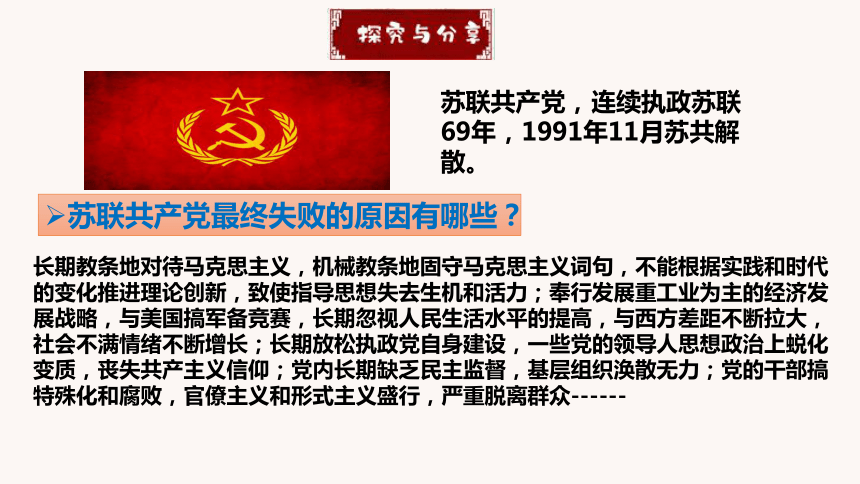 探究与分享

苏联共产党，连续执政苏联69年，1991年11月苏共解散。

➢苏联共产党最终失败的原因有哪些？

长期教条地对待马克思主义，机械教条地固守马克思主义词句，不能根据实践和时代的变化推进理论创新，致使指导思想失去生机和活力；奉行发展重工业为主的经济发展战略，与美国搞军备竞赛，长期忽视人民生活水平的提高，与西方差距不断拉大，社会不满情绪不断增长；长期放松执政党自身建设，一些党的领导人思想政治上蜕化变质，丧失共产主义信仰；党内长期缺乏民主监督，基层组织涣散无力；党的干部搞特殊化和腐败，官僚主义和形式主义盛行，严重脱离群众------